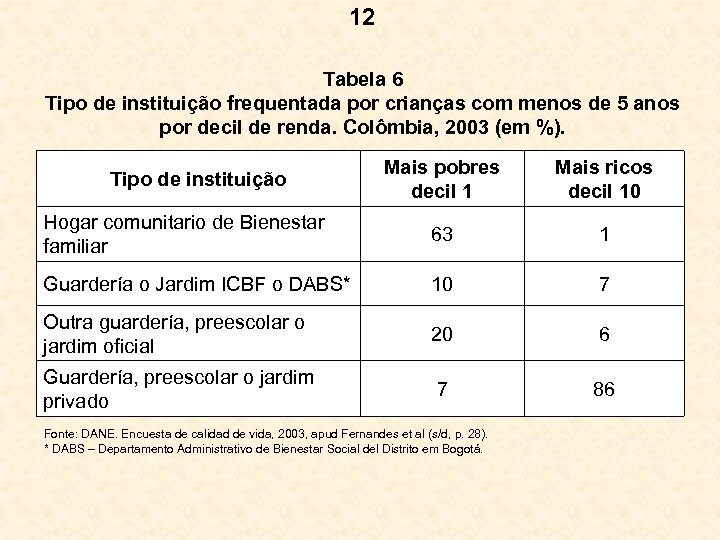 12

Tabela 6
Tipo de instituição frequentada por crianças com menos de 5 anos por decil de renda. Colômbia, 2003 (em %).

| Tipo de instituição | Mais pobres decil 1 | Mais ricos decil 10 |
|---|---|---|
| Hogar comunitario de Bienestar familiar | 63 | 1 |
| Guardería o Jardim ICBF o DABS* | 10 | 7 |
| Outra guardería, preescolar o jardim oficial | 20 | 6 |
| Guardería, preescolar o jardim privado | 7 | 86 |

Fonte: DANE. Encuesta de calidad de vida, 2003, apud Fernandes et al (s/d, p. 28).
* DABS – Departamento Administrativo de Bienestar Social del Distrito em Bogotá.